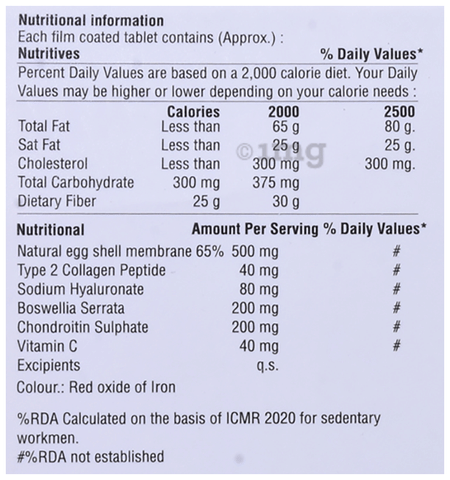 Nutritional information
Each film coated tablet contains (Approx.) :
Nutritives % Daily Values*

Percent Daily Values are based on a 2,000 calorie diet. Your Daily Values may be higher or lower depending on your calorie needs :

|  | Calories | 2000 | 2500 |
|---|---|---|---|
| Total Fat | Less than | 65 g | 80 g. |
| Sat Fat | Less than | 25 g | 25 g. |
| Cholesterol | Less than | 300 mg | 300 mg. |
| Total Carbohydrate | 300 mg | 375 mg |  |
| Dietary Fiber | 25 g | 30 g |  |

| Nutritional | Amount Per Serving | % Daily Values* |
|---|---|---|
| Natural egg shell membrane 65% | 500 mg | # |
| Type 2 Collagen Peptide | 40 mg | # |
| Sodium Hyaluronate | 80 mg | # |
| Boswellia Serrata | 200 mg | # |
| Chondroitin Sulphate | 200 mg | # |
| Vitamin C | 40 mg | # |
| Excipients | q.s. |  |

Colour.: Red oxide of Iron

%RDA Calculated on the basis of ICMR 2020 for sedentary workmen.
#%RDA not established

©1mg